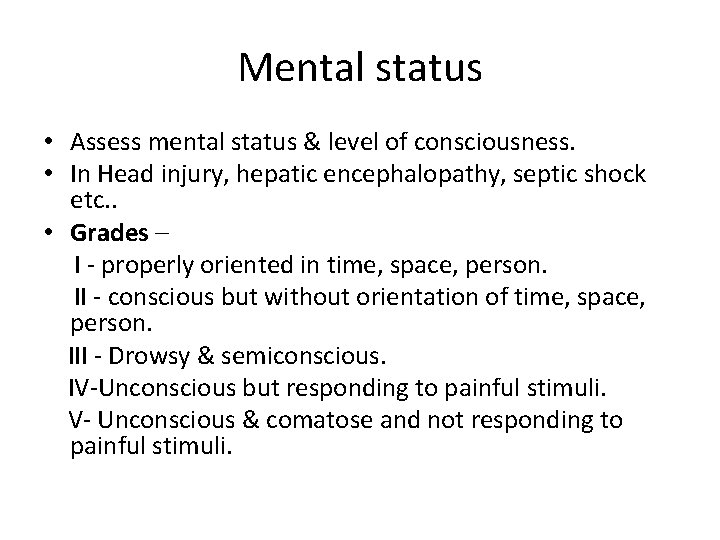 Mental status

• Assess mental status & level of consciousness.
• In Head injury, hepatic encephalopathy, septic shock etc..
• Grades –
I - properly oriented in time, space, person.
II - conscious but without orientation of time, space, person.
III - Drowsy & semiconscious.
IV-Unconscious but responding to painful stimuli.
V- Unconscious & comatose and not responding to painful stimuli.